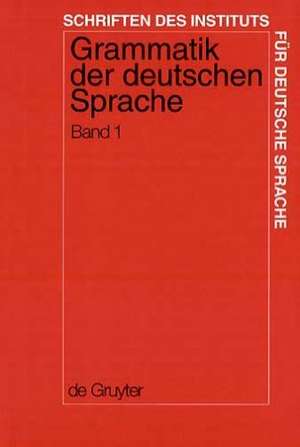 SCHRIFTEN DES INSTITUTS

FÜR DEUTSCHE SPRACHE

Grammatik der deutschen Sprache

Band 1

de Gruyter